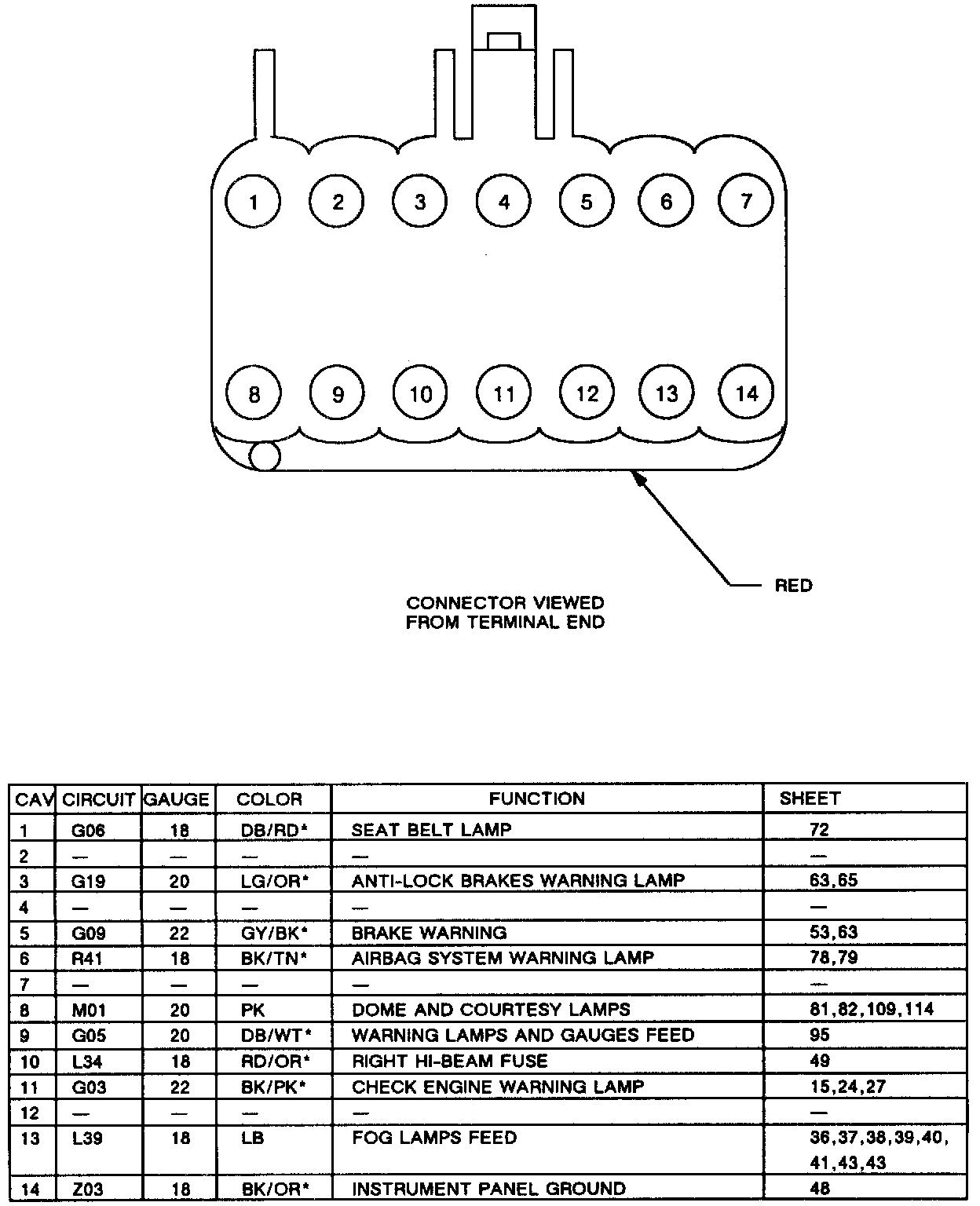 1 2 3 4 5 6 7

8 9 10 11 12 13 14

RED

CONNECTOR VIEWED FROM TERMINAL END

| CAV | CIRCUIT | GAUGE | COLOR | FUNCTION | SHEET |
|---|---|---|---|---|---|
| 1 | G06 | 18 | DB/RD* | SEAT BELT LAMP | 72 |
| 2 | — | — | — | — | — |
| 3 | G19 | 20 | LG/OR* | ANTI-LOCK BRAKES WARNING LAMP | 63,65 |
| 4 | — | — | — | — | — |
| 5 | G09 | 22 | GY/BK* | BRAKE WARNING | 53,63 |
| 6 | R41 | 18 | BK/TN* | AIRBAG SYSTEM WARNING LAMP | 78,79 |
| 7 | — | — | — | — | — |
| 8 | M01 | 20 | PK | DOME AND COURTESY LAMPS | 81,82,109,114 |
| 9 | G05 | 20 | DB/WT* | WARNING LAMPS AND GAUGES FEED | 95 |
| 10 | L34 | 18 | RD/OR* | RIGHT HI-BEAM FUSE | 49 |
| 11 | G03 | 22 | BK/PK* | CHECK ENGINE WARNING LAMP | 15,24,27 |
| 12 | — | — | — | — | — |
| 13 | L39 | 18 | LB | FOG LAMPS FEED | 36,37,38,39,40, 41,43,43 |
| 14 | Z03 | 18 | BK/OR* | INSTRUMENT PANEL GROUND | 48 |